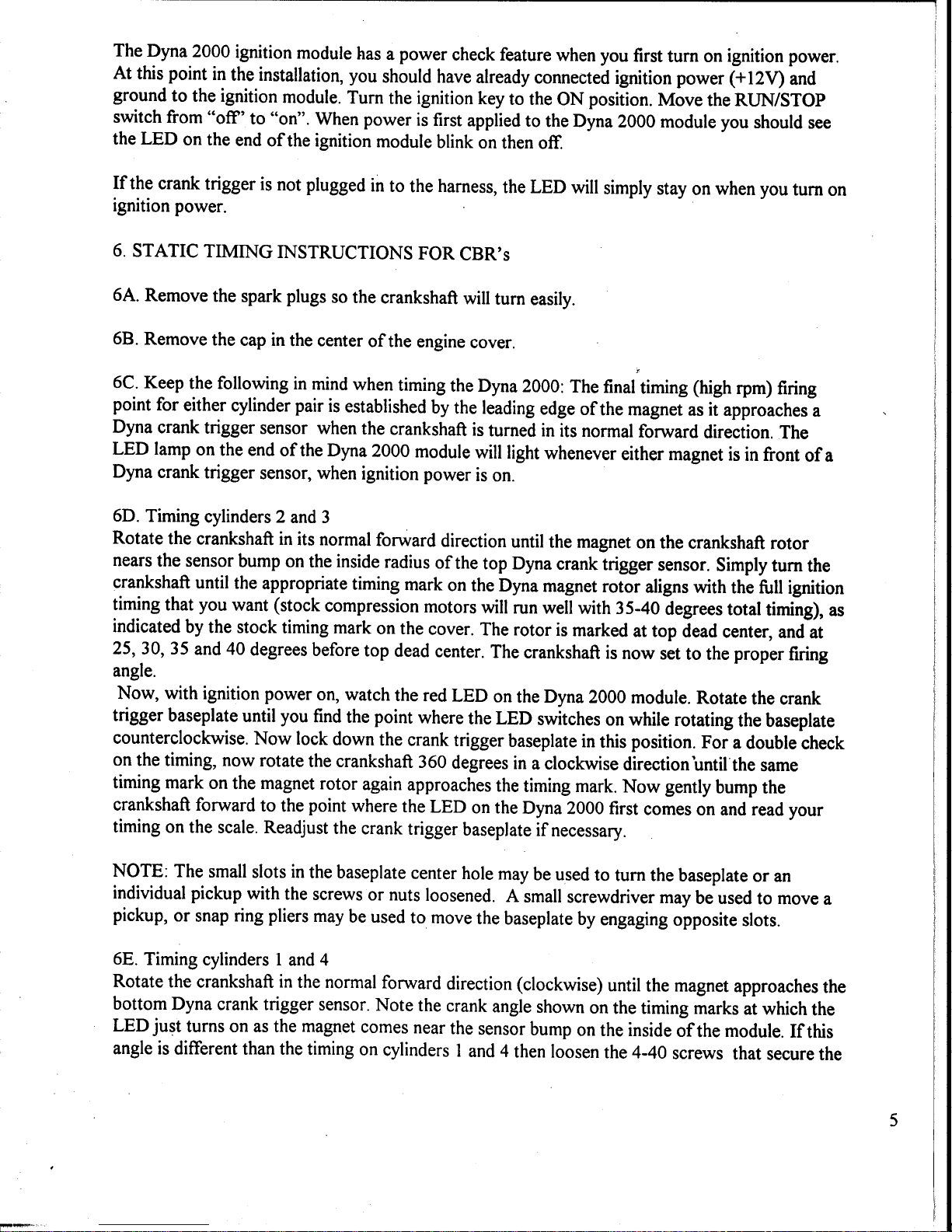 The Dyna 2000 ignition module has a power check feature when you first turn on ignition power. At this point in the installation, you should have already connected ignition power (+12V) and ground to the ignition module. Turn the ignition key to the ON position. Move the RUN/STOP switch from "off" to "on". When power is first applied to the Dyna 2000 module you should see the LED on the end of the ignition module blink on then off.

If the crank trigger is not plugged in to the harness, the LED will simply stay on when you turn on ignition power.

6. STATIC TIMING INSTRUCTIONS FOR CBR's

6A. Remove the spark plugs so the crankshaft will turn easily.

6B. Remove the cap in the center of the engine cover.

6C. Keep the following in mind when timing the Dyna 2000: The final timing (high rpm) firing point for either cylinder pair is established by the leading edge of the magnet as it approaches a Dyna crank trigger sensor when the crankshaft is turned in its normal forward direction. The LED lamp on the end of the Dyna 2000 module will light whenever either magnet is in front of a Dyna crank trigger sensor, when ignition power is on.

6D. Timing cylinders 2 and 3
Rotate the crankshaft in its normal forward direction until the magnet on the crankshaft rotor nears the sensor bump on the inside radius of the top Dyna crank trigger sensor. Simply turn the crankshaft until the appropriate timing mark on the Dyna magnet rotor aligns with the full ignition timing that you want (stock compression motors will run well with 35-40 degrees total timing), as indicated by the stock timing mark on the cover. The rotor is marked at top dead center, and at 25, 30, 35 and 40 degrees before top dead center. The crankshaft is now set to the proper firing angle.
Now, with ignition power on, watch the red LED on the Dyna 2000 module. Rotate the crank trigger baseplate until you find the point where the LED switches on while rotating the baseplate counterclockwise. Now lock down the crank trigger baseplate in this position. For a double check on the timing, now rotate the crankshaft 360 degrees in a clockwise direction until the same timing mark on the magnet rotor again approaches the timing mark. Now gently bump the crankshaft forward to the point where the LED on the Dyna 2000 first comes on and read your timing on the scale. Readjust the crank trigger baseplate if necessary.

NOTE: The small slots in the baseplate center hole may be used to turn the baseplate or an individual pickup with the screws or nuts loosened. A small screwdriver may be used to move a pickup, or snap ring pliers may be used to move the baseplate by engaging opposite slots.

6E. Timing cylinders 1 and 4
Rotate the crankshaft in the normal forward direction (clockwise) until the magnet approaches the bottom Dyna crank trigger sensor. Note the crank angle shown on the timing marks at which the LED just turns on as the magnet comes near the sensor bump on the inside of the module. If this angle is different than the timing on cylinders 1 and 4 then loosen the 4-40 screws that secure the

5